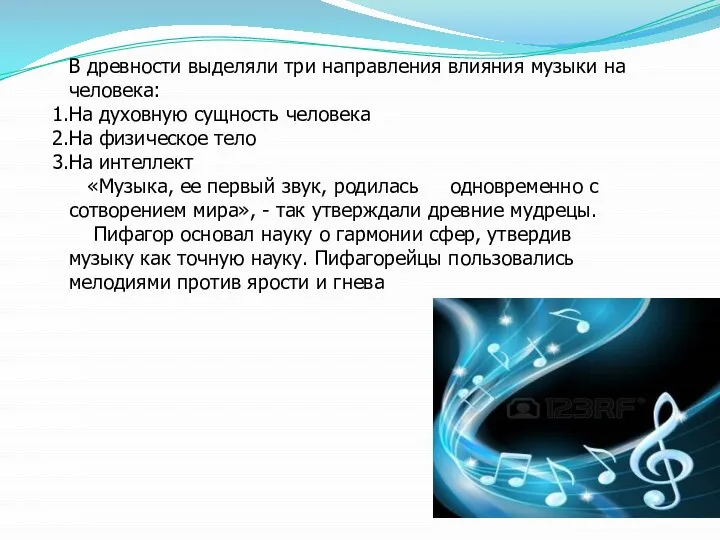 В древности выделяли три направления влияния музыки на человека:
1.На духовную сущность человека
2.На физическое тело
3.На интеллект

«Музыка, ее первый звук, родилась одновременно с сотворением мира», - так утверждали древние мудрецы.

Пифагор основал науку о гармонии сфер, утвердив музыку как точную науку. Пифагорейцы пользовались мелодиями против ярости и гнева

123RF